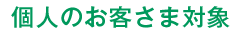 個人のお客さま対象